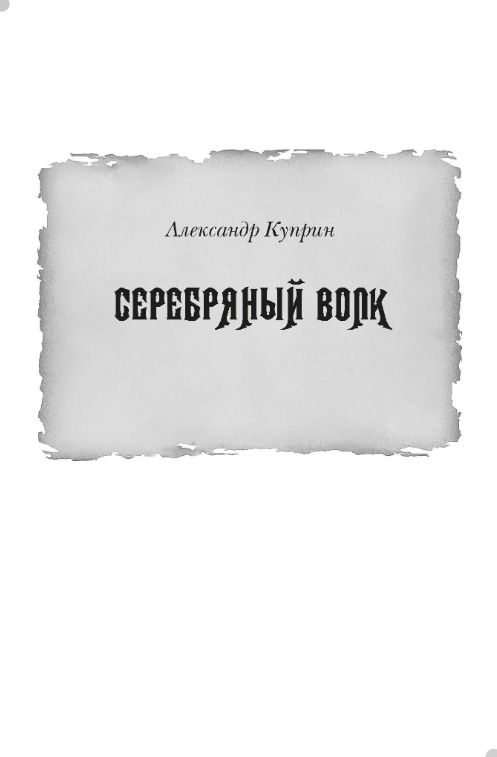 Александр Куприн

СЕРЕБРЯНЫЙ ВОЛК